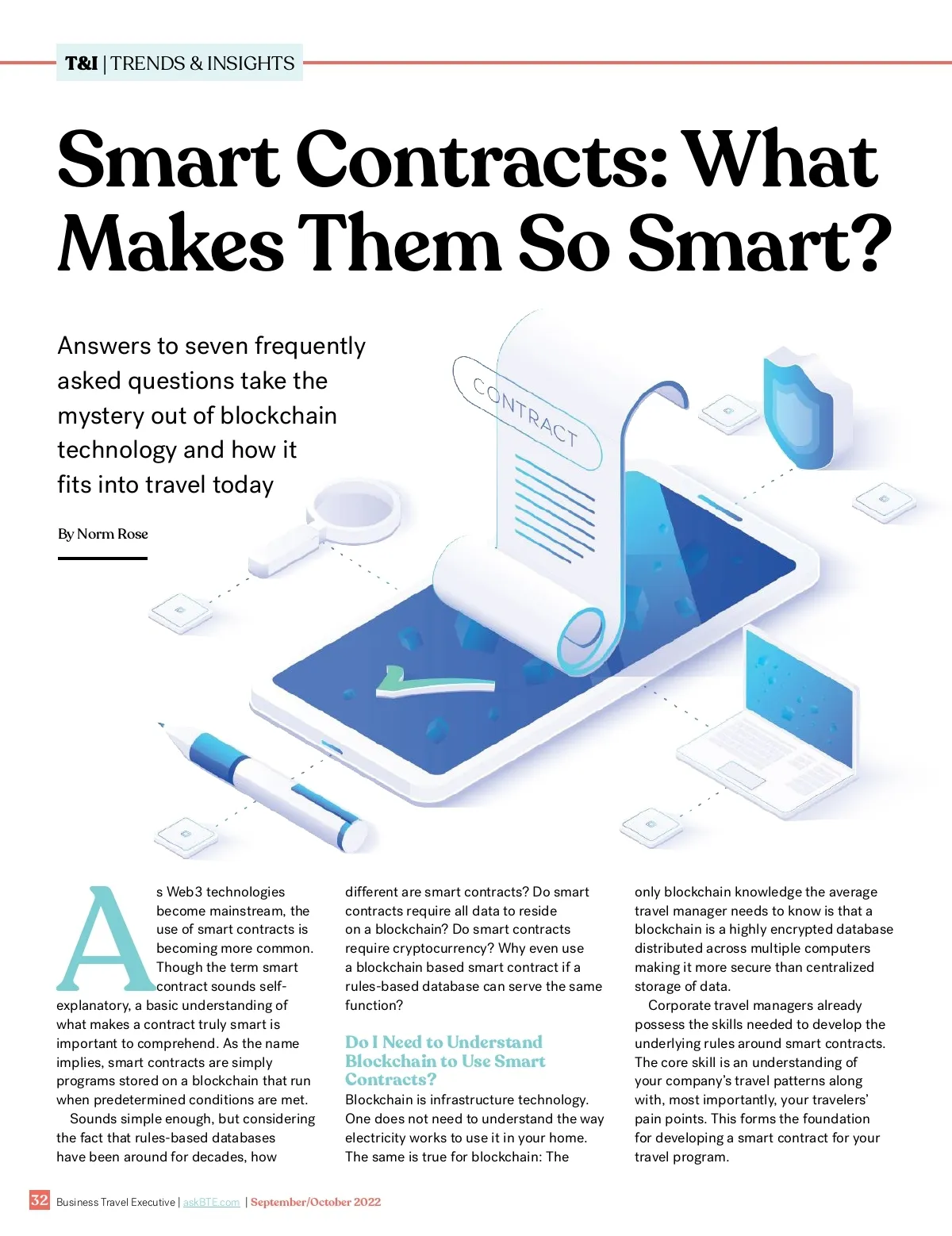 T&I | TRENDS & INSIGHTS

Smart Contracts: What Makes Them So Smart?

Answers to seven frequently asked questions take the mystery out of blockchain technology and how it fits into travel today

By Norm Rose

CONTRACT

As Web3 technologies become mainstream, the use of smart contracts is becoming more common. Though the term smart contract sounds self-explanatory, a basic understanding of what makes a contract truly smart is important to comprehend. As the name implies, smart contracts are simply programs stored on a blockchain that run when predetermined conditions are met.

Sounds simple enough, but considering the fact that rules-based databases have been around for decades, how different are smart contracts? Do smart contracts require all data to reside on a blockchain? Do smart contracts require cryptocurrency? Why even use a blockchain based smart contract if a rules-based database can serve the same function?

Do I Need to Understand Blockchain to Use Smart Contracts?

Blockchain is infrastructure technology. One does not need to understand the way electricity works to use it in your home. The same is true for blockchain: The only blockchain knowledge the average travel manager needs to know is that a blockchain is a highly encrypted database distributed across multiple computers making it more secure than centralized storage of data.

Corporate travel managers already possess the skills needed to develop the underlying rules around smart contracts. The core skill is an understanding of your company's travel patterns along with, most importantly, your travelers' pain points. This forms the foundation for developing a smart contract for your travel program.

32 Business Travel Executive | askBTE.com | September/October 2022